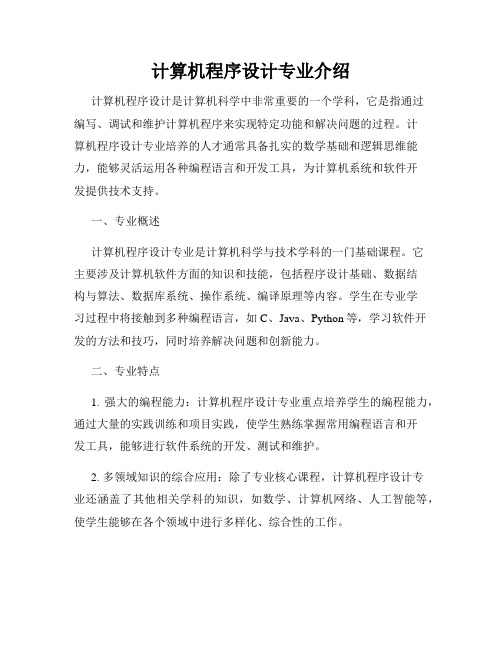 计算机程序设计专业介绍

计算机程序设计是计算机科学中非常重要的一个学科，它是指通过编写、调试和维护计算机程序来实现特定功能和解决问题的过程。计算机程序设计专业培养的人才通常具备扎实的数学基础和逻辑思维能力，能够灵活运用各种编程语言和开发工具，为计算机系统和软件开发提供技术支持。

一、专业概述

计算机程序设计专业是计算机科学与技术学科的一门基础课程。它主要涉及计算机软件方面的知识和技能，包括程序设计基础、数据结构与算法、数据库系统、操作系统、编译原理等内容。学生在专业学习过程中将接触到多种编程语言，如 C、Java、Python 等，学习软件开发的方法和技巧，同时培养解决问题和创新能力。

二、专业特点

1. 强大的编程能力：计算机程序设计专业重点培养学生的编程能力，通过大量的实践训练和项目实践，使学生熟练掌握常用编程语言和开发工具，能够进行软件系统的开发、测试和维护。

2. 多领域知识的综合应用：除了专业核心课程，计算机程序设计专业还涵盖了其他相关学科的知识，如数学、计算机网络、人工智能等，使学生能够在各个领域中进行多样化、综合性的工作。